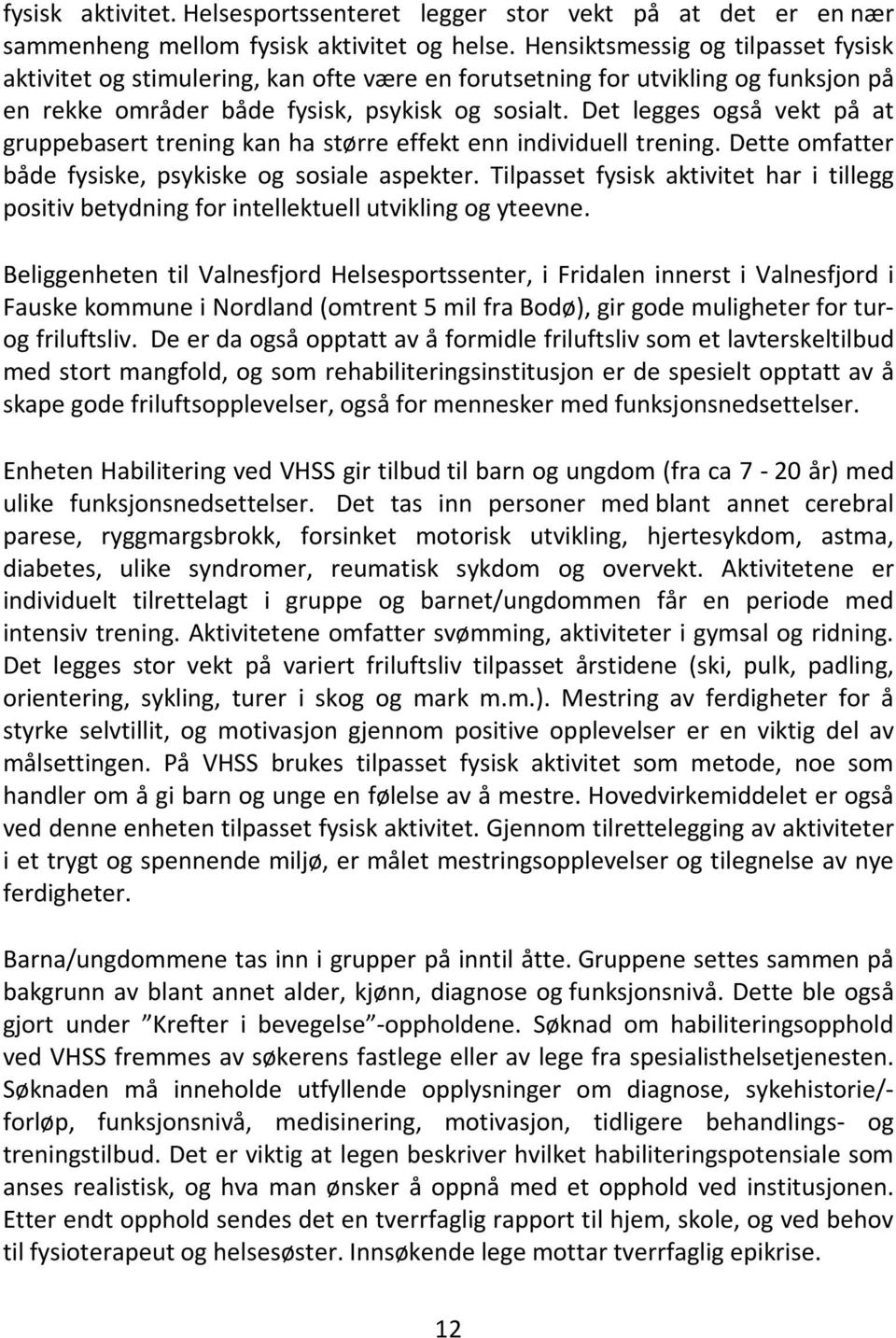 fysisk aktivitet. Helsesportssenteret legger stor vekt på at det er en nær sammenheng mellom fysisk aktivitet og helse. Hensiktsmessig og tilpasset fysisk aktivitet og stimulering, kan ofte være en forutsetning for utvikling og funksjon på en rekke områder både fysisk, psykisk og sosialt. Det legges også vekt på at gruppebasert trening kan ha større effekt enn individuell trening. Dette omfatter både fysiske, psykiske og sosiale aspekter. Tilpasset fysisk aktivitet har i tillegg positiv betydning for intellektuell utvikling og yteevne.

Beliggenheten til Valnesfjord Helsesportssenter, i Fridalen innerst i Valnesfjord i Fauske kommune i Nordland (omtrent 5 mil fra Bodø), gir gode muligheter for tur- og friluftsliv. De er da også opptatt av å formidle friluftsliv som et lavterskeltilbud med stort mangfold, og som rehabiliteringsinstitusjon er de spesielt opptatt av å skape gode friluftsopplevelser, også for mennesker med funksjonsnedsettelser.

Enheten Habilitering ved VHSS gir tilbud til barn og ungdom (fra ca 7 - 20 år) med ulike funksjonsnedsettelser. Det tas inn personer med blant annet cerebral parese, ryggmargsbrokk, forsinket motorisk utvikling, hjertesykdom, astma, diabetes, ulike syndromer, reumatisk sykdom og overvekt. Aktivitetene er individuelt tilrettelagt i gruppe og barnet/ungdommen får en periode med intensiv trening. Aktivitetene omfatter svømming, aktiviteter i gymsal og ridning. Det legges stor vekt på variert friluftsliv tilpasset årstidene (ski, pulk, padling, orientering, sykling, turer i skog og mark m.m.). Mestring av ferdigheter for å styrke selvtillit, og motivasjon gjennom positive opplevelser er en viktig del av målsettingen. På VHSS brukes tilpasset fysisk aktivitet som metode, noe som handler om å gi barn og unge en følelse av å mestre. Hovedvirkemiddelet er også ved denne enheten tilpasset fysisk aktivitet. Gjennom tilrettelegging av aktiviteter i et trygt og spennende miljø, er målet mestringsopplevelser og tilegnelse av nye ferdigheter.

Barna/ungdommene tas inn i grupper på inntil åtte. Gruppene settes sammen på bakgrunn av blant annet alder, kjønn, diagnose og funksjonsnivå. Dette ble også gjort under ”Krefter i bevegelse”-oppholdene. Søknad om habiliteringsopphold ved VHSS fremmes av søkerens fastlege eller av lege fra spesialisthelsetjenesten. Søknaden må inneholde utfyllende opplysninger om diagnose, sykehistorie/-forløp, funksjonsnivå, medisinering, motivasjon, tidligere behandlings- og treningstilbud. Det er viktig at legen beskriver hvilket habiliteringspotensiale som anses realistisk, og hva man ønsker å oppnå med et opphold ved institusjonen. Etter endt opphold sendes det en tverrfaglig rapport til hjem, skole, og ved behov til fysioterapeut og helsesøster. Innsøkende lege mottar tverrfaglig epikrise.

12